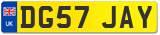 UK
DG57 JAY